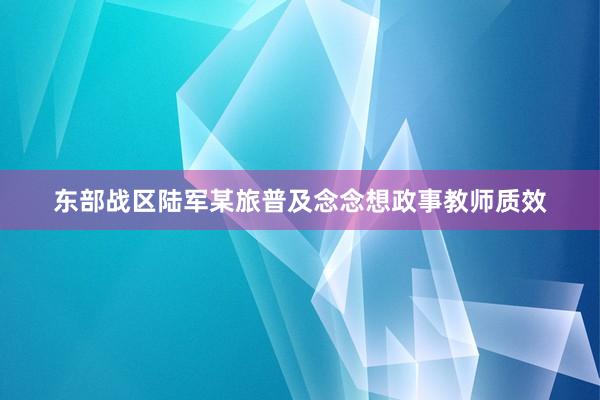 东部战区陆军某旅普及念念想政事教师质效